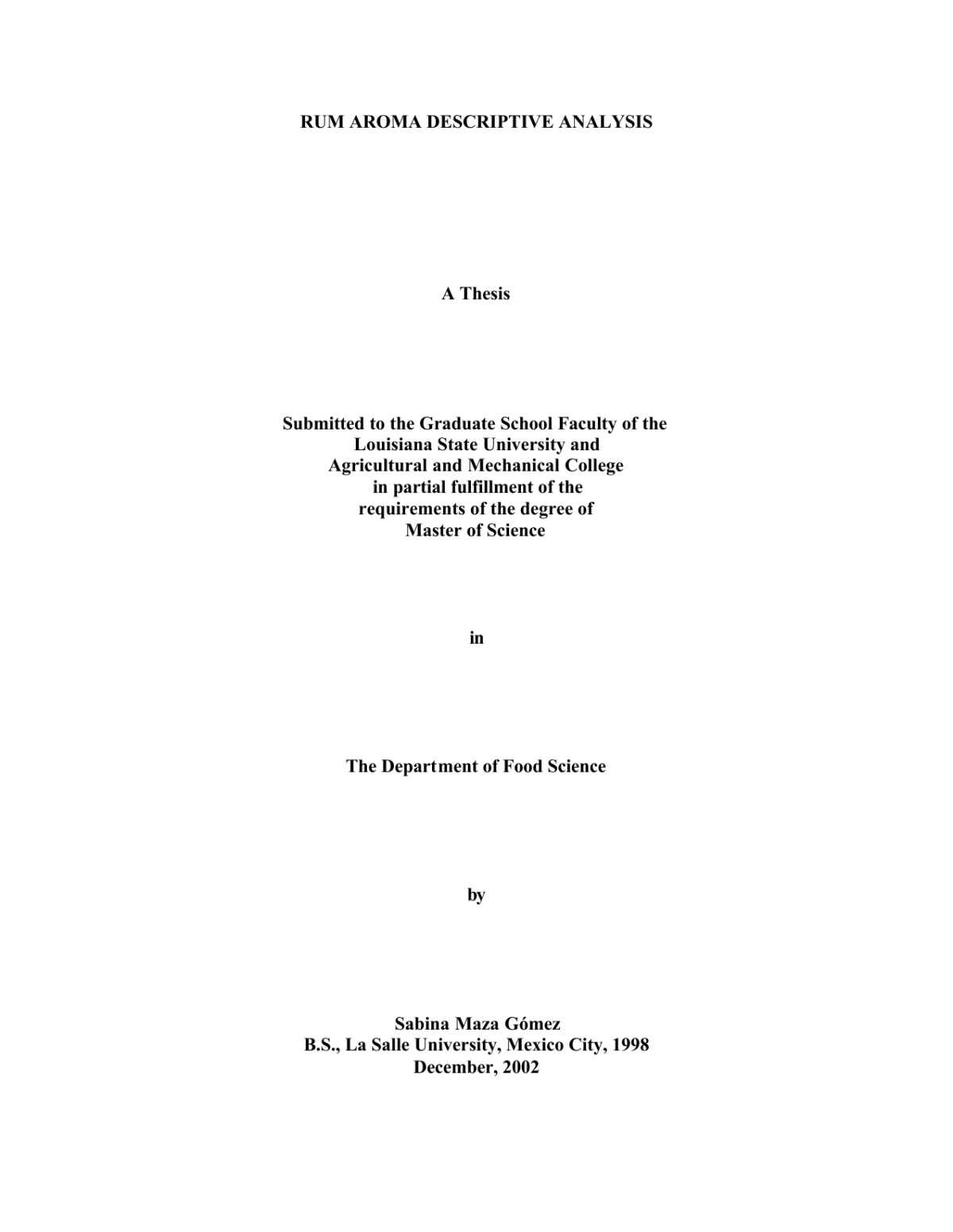 RUM AROMA DESCRIPTIVE ANALYSIS

A Thesis

Submitted to the Graduate School Faculty of the Louisiana State University and Agricultural and Mechanical College in partial fulfillment of the requirements of the degree of Master of Science

in

The Department of Food Science

by

Sabina Maza Gómez
B.S., La Salle University, Mexico City, 1998
December, 2002